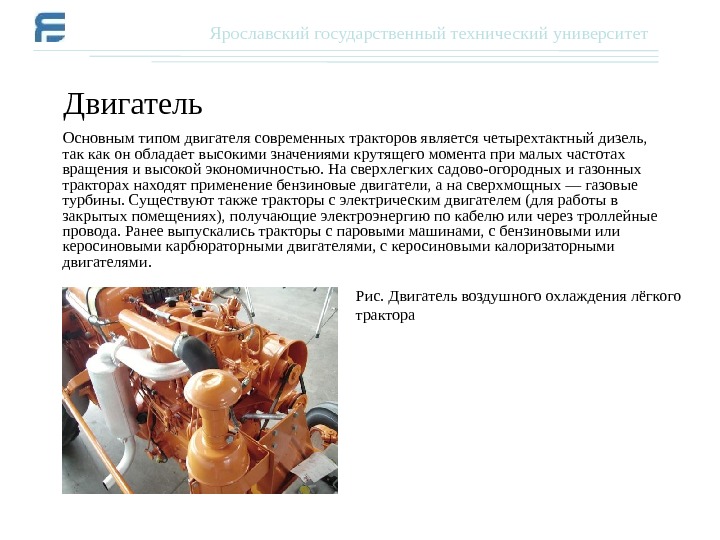 Ярославский государственный технический университет

Двигатель

Основным типом двигателя современных тракторов является четырехтактный дизель, так как он обладает высокими значениями крутящего момента при малых частотах вращения и высокой экономичностью. На сверхлегких садово-огородных и газонных тракторах находят применение бензиновые двигатели, а на сверхмощных — газовые турбины. Существуют также тракторы с электрическим двигателем (для работы в закрытых помещениях), получающие электроэнергию по кабелю или через троллейные провода. Ранее выпускались тракторы с паровыми машинами, с бензиновыми или керосиновыми карбюраторными двигателями, с керосиновыми калоризаторными двигателями.

Рис. Двигатель воздушного охлаждения лёгкого трактора